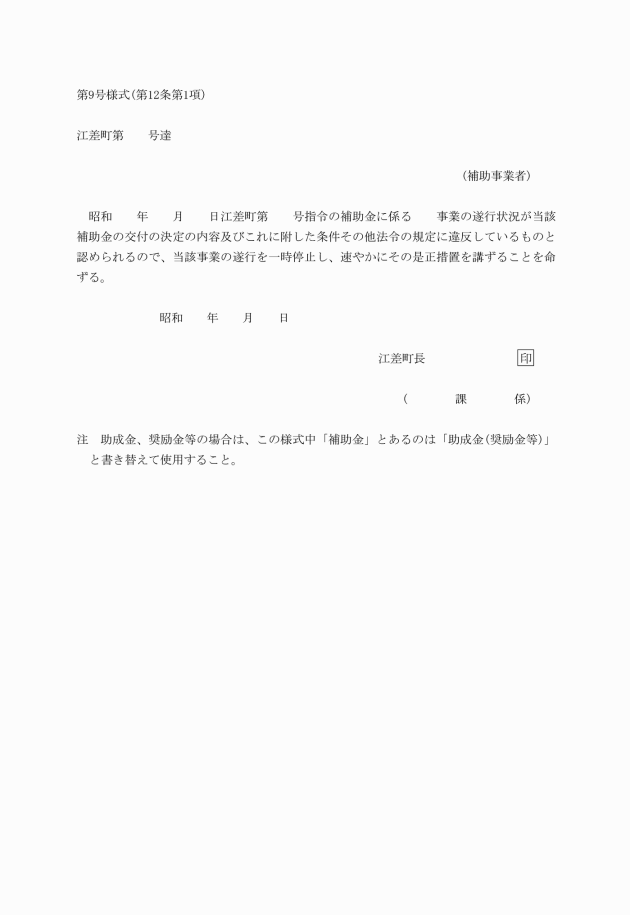 第9号様式(第12条第1項)

江差町第　　号達

(補助事業者)

昭和　　年　　月　　日江差町第　　号指令の補助金に係る　　事業の遂行状況が当該補助金の交付の決定の内容及びこれに附した条件その他法令の規定に違反しているものと認められるので、当該事業の遂行を一時停止し、速やかにその是正措置を講ずることを命ずる。

昭和　　年　　月　　日

江差町長　　　　印

(　　　課　　　係)

注　助成金、奨励金等の場合は、この様式中「補助金」とあるのは「助成金(奨励金等)」と書き替えて使用すること。